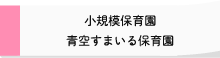 小規模保育園
青空すまいる保育園